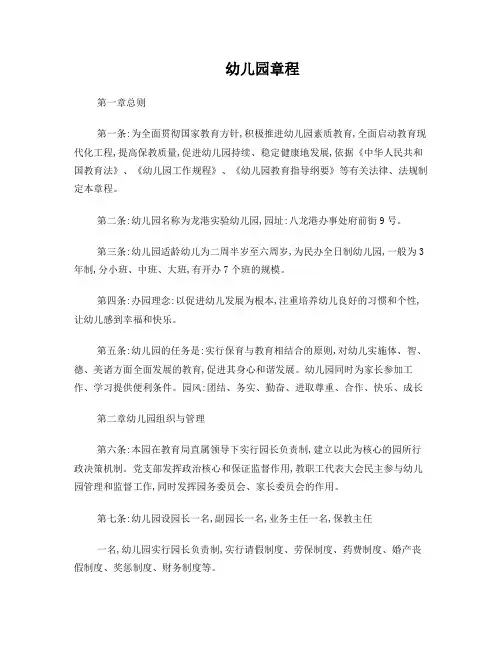 幼儿园章程

第一章总则

第一条:为全面贯彻国家教育方针,积极推进幼儿园素质教育,全面启动教育现代化工程,提高保教质量,促进幼儿园持续、稳定健康地发展,依据《中华人民共和国教育法》、《幼儿园工作规程》、《幼儿园教育指导纲要》等有关法律、法规制定本章程。

第二条:幼儿园名称为龙港实验幼儿园,园址:八龙港办事处府前街9号。

第三条:幼儿园适龄幼儿为二周半岁至六周岁,为民办全日制幼儿园,一般为3年制,分小班、中班、大班,有开办7个班的规模。

第四条:办园理念:以促进幼儿发展为根本,注重培养幼儿良好的习惯和个性,让幼儿感到幸福和快乐。

第五条:幼儿园的任务是:实行保育与教育相结合的原则,对幼儿实施体、智、德、美诸方面全面发展的教育,促进其身心和谐发展。幼儿园同时为家长参加工作、学习提供便利条件。园风:团结、务实、勤奋、进取尊重、合作、快乐、成长

第二章幼儿园组织与管理

第六条:本园在教育局直属领导下实行园长负责制,建立以此为核心的园所行政决策机制。党支部发挥政治核心和保证监督作用,教职工代表大会民主参与幼儿园管理和监督工作,同时发挥园务委员会、家长委员会的作用。

第七条:幼儿园设园长一名,副园长一名,业务主任一名,保教主任

一名,幼儿园实行园长负责制,实行请假制度、劳保制度、药费制度、婚产丧假制度、奖惩制度、财务制度等。